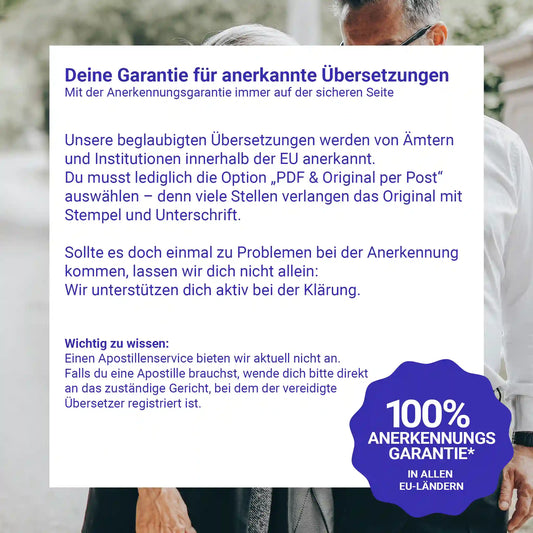 Deine Garantie für anerkannte Übersetzungen
Mit der Anerkennungsgarantie immer auf der sicheren Seite

Unsere beglaubigten Übersetzungen werden von Ämtern und Institutionen innerhalb der EU anerkannt.
Du musst lediglich die Option „PDF & Original per Post“ auswählen – denn viele Stellen verlangen das Original mit Stempel und Unterschrift.

Sollte es doch einmal zu Problemen bei der Anerkennung kommen, lassen wir dich nicht allein:
Wir unterstützen dich aktiv bei der Klärung.

Wichtig zu wissen:
Einen Apostillenservice bieten wir aktuell nicht an.
Falls du eine Apostille brauchst, wende dich bitte direkt an das zuständige Gericht, bei dem der vereidigte Übersetzer registriert ist.

100%
ANERKENNUNGS
GARANTIE*
IN ALLEN
EU-LÄNDERN